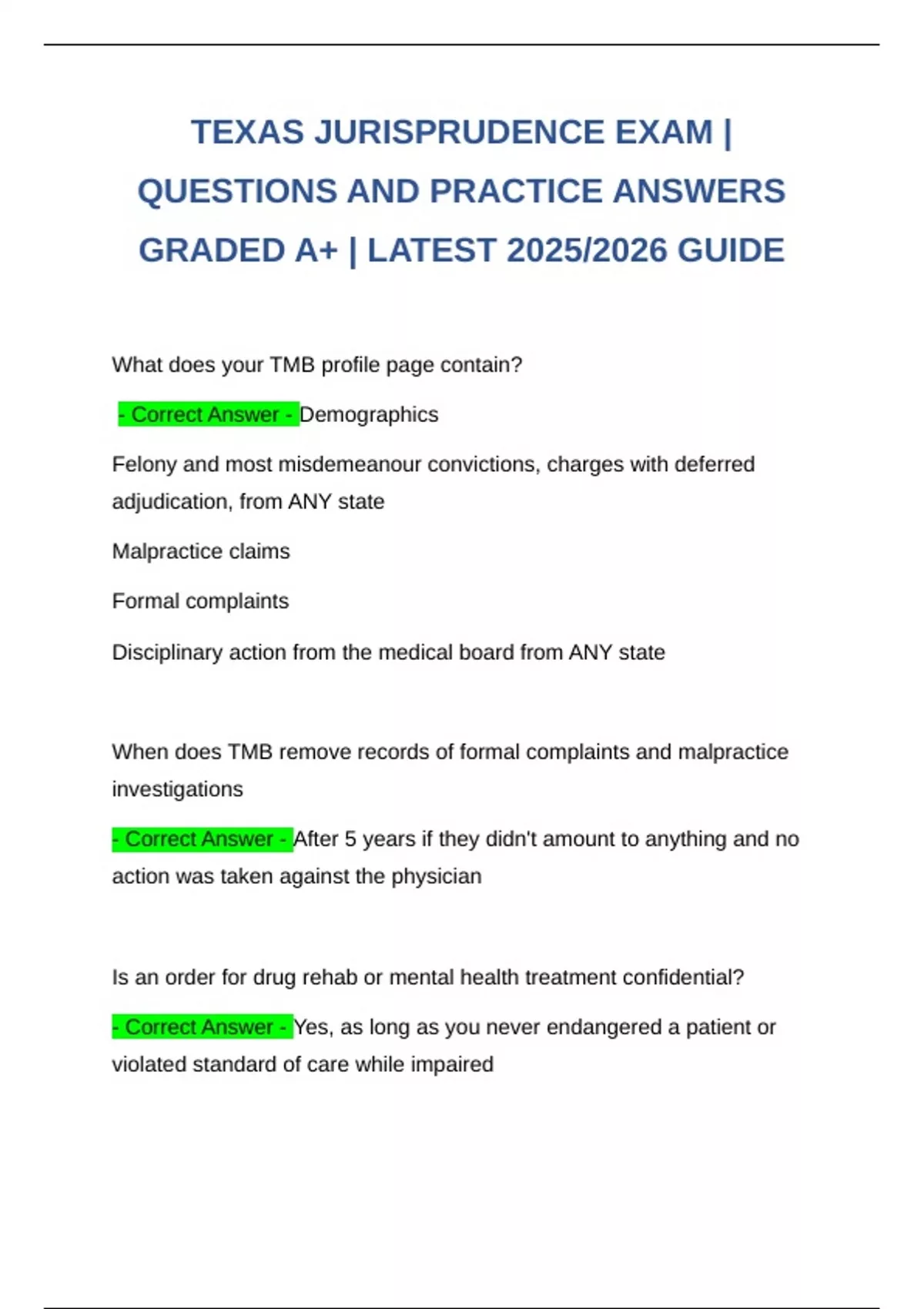 TEXAS JURISPRUDENCE EXAM | QUESTIONS AND PRACTICE ANSWERS GRADED A+ | LATEST 2025/2026 GUIDE

What does your TMB profile page contain?

- Correct Answer - Demographics

Felony and most misdemeanour convictions, charges with deferred adjudication, from ANY state

Malpractice claims

Formal complaints

Disciplinary action from the medical board from ANY state

When does TMB remove records of formal complaints and malpractice investigations

- Correct Answer - After 5 years if they didn't amount to anything and no action was taken against the physician

Is an order for drug rehab or mental health treatment confidential?

- Correct Answer - Yes, as long as you never endangered a patient or violated standard of care while impaired